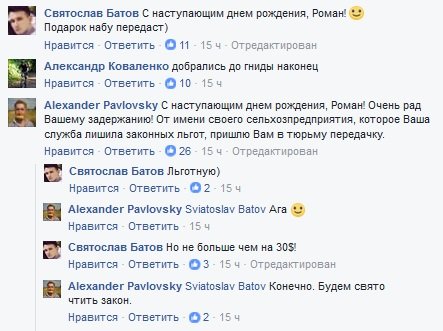 Святослав Батов С наступающим днем рождения, Роман! 
Подарок набу передаст)
Нравится · Ответить · 11 · 15 ч · Отредактирован

Александр Коваленко добрались до гниды наконец
Нравится · Ответить · 10 · 15 ч

Alexander Pavlovsky С наступающим днем рождения, Роман! Очень рад Вашему задержанию! От имени своего сельхозпредприятия, которое Ваша служба лишила законных льгот, пришлю Вам в тюрьму передачку.
Нравится · Ответить · 26 · 15 ч · Отредактирован

Святослав Батов Льготную)
Нравится · Ответить · 2 · 15 ч

Alexander Pavlovsky Sviatoslav Batov Ага
Нравится · Ответить · 15 ч

Святослав Батов Но не больше чем на 30$!
Нравится · Ответить · 3 · 15 ч · Отредактирован

Alexander Pavlovsky Sviatoslav Batov Конечно. Будем свято чтить закон.
Нравится · Ответить · 2 · 15 ч